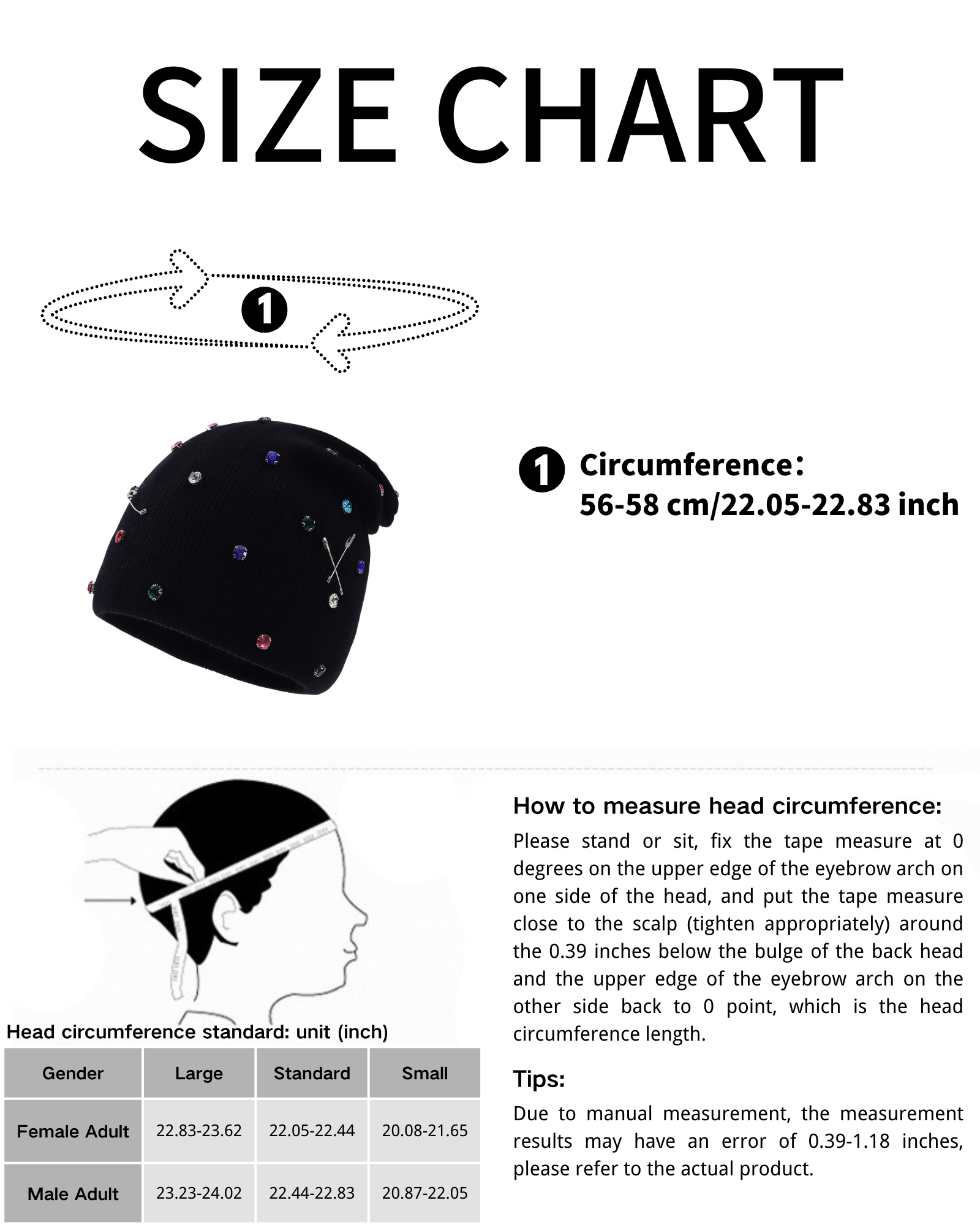 SIZE CHART

1

1 Circumference:
56-58 cm/22.05-22.83 inch

Head circumference standard: unit (inch)

| Gender | Large | Standard | Small |
|---|---|---|---|
| Female Adult | 22.83-23.62 | 22.05-22.44 | 20.08-21.65 |
| Male Adult | 23.23-24.02 | 22.44-22.83 | 20.87-22.05 |

How to measure head circumference:

Please stand or sit, fix the tape measure at 0 degrees on the upper edge of the eyebrow arch on one side of the head, and put the tape measure close to the scalp (tighten appropriately) around the 0.39 inches below the bulge of the back head and the upper edge of the eyebrow arch on the other side back to 0 point, which is the head circumference length.

Tips:

Due to manual measurement, the measurement results may have an error of 0.39-1.18 inches, please refer to the actual product.